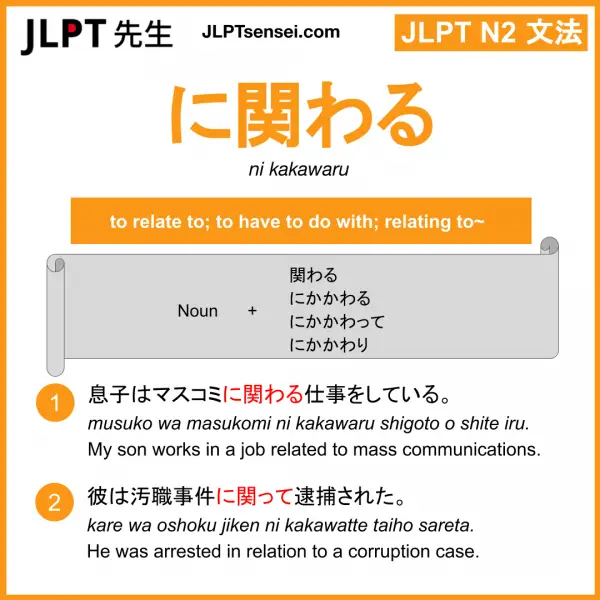 JLPT 先生 JLPTsensei.com

JLPT N2 文法

に関わる

ni kakawaru

to relate to; to have to do with; relating to~

Noun + 関わる
にかかわる
にかかわって
にかかわり

1 息子はマスコミに関わる仕事をしている。
musuko wa masukomi ni kakawaru shigoto o shite iru.
My son works in a job related to mass communications.

2 彼は汚職事件に関って逮捕された。
kare wa oshoku jiken ni kakawatte taiho sareta.
He was arrested in relation to a corruption case.